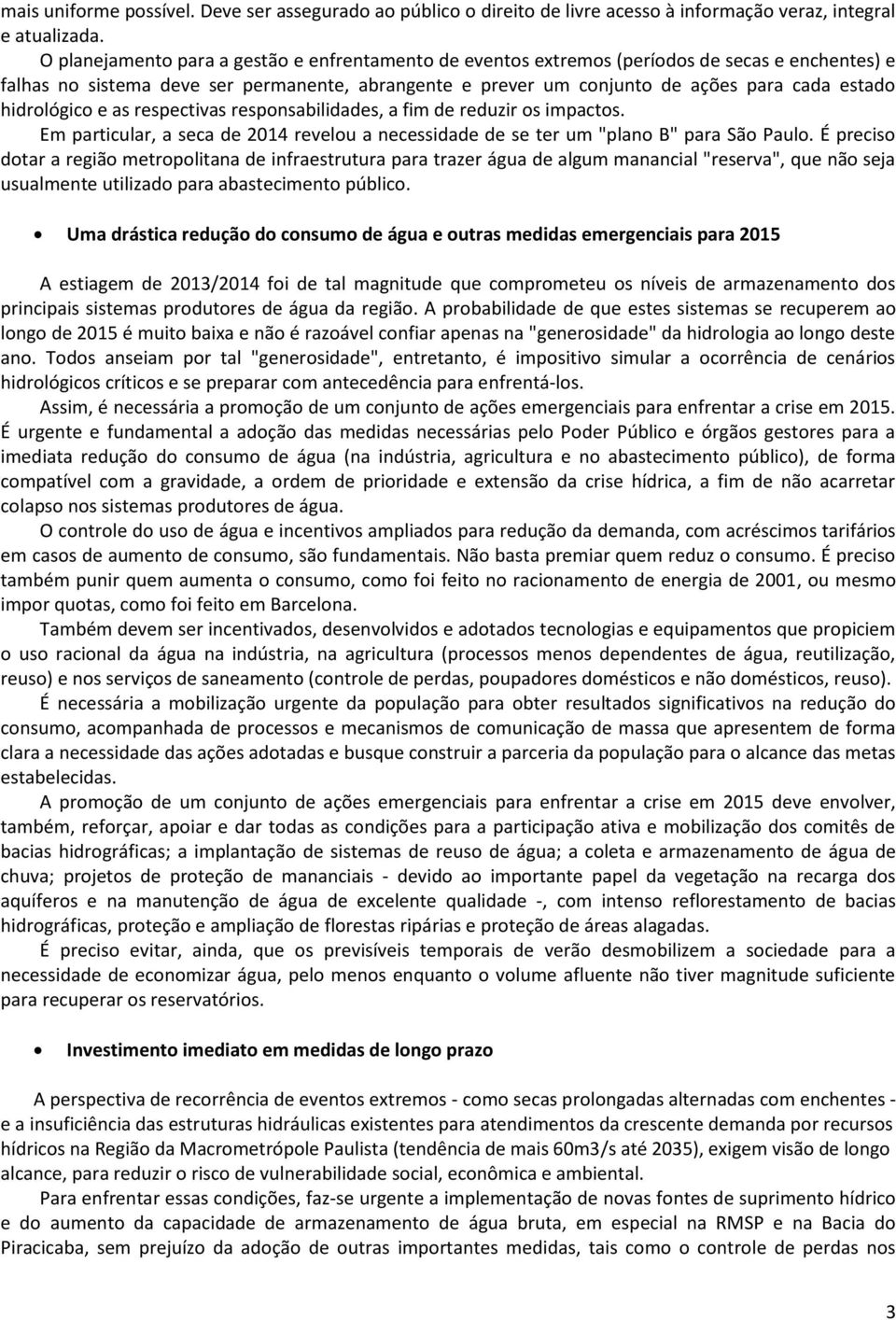 mais uniforme possível. Deve ser assegurado ao público o direito de livre acesso à informação veraz, integral e atualizada.

O planejamento para a gestão e enfrentamento de eventos extremos (períodos de secas e enchentes) e falhas no sistema deve ser permanente, abrangente e prever um conjunto de ações para cada estado hidrológico e as respectivas responsabilidades, a fim de reduzir os impactos.

Em particular, a seca de 2014 revelou a necessidade de se ter um "plano B" para São Paulo. É preciso dotar a região metropolitana de infraestrutura para trazer água de algum manancial "reserva", que não seja usualmente utilizado para abastecimento público.

• Uma drástica redução do consumo de água e outras medidas emergenciais para 2015

A estiagem de 2013/2014 foi de tal magnitude que comprometeu os níveis de armazenamento dos principais sistemas produtores de água da região. A probabilidade de que estes sistemas se recuperem ao longo de 2015 é muito baixa e não é razoável confiar apenas na "generosidade" da hidrologia ao longo deste ano. Todos anseiam por tal "generosidade", entretanto, é impositivo simular a ocorrência de cenários hidrológicos críticos e se preparar com antecedência para enfrentá-los.

Assim, é necessária a promoção de um conjunto de ações emergenciais para enfrentar a crise em 2015. É urgente e fundamental a adoção das medidas necessárias pelo Poder Público e órgãos gestores para a imediata redução do consumo de água (na indústria, agricultura e no abastecimento público), de forma compatível com a gravidade, a ordem de prioridade e extensão da crise hídrica, a fim de não acarretar colapso nos sistemas produtores de água.

O controle do uso de água e incentivos ampliados para redução da demanda, com acréscimos tarifários em casos de aumento de consumo, são fundamentais. Não basta premiar quem reduz o consumo. É preciso também punir quem aumenta o consumo, como foi feito no racionamento de energia de 2001, ou mesmo impor quotas, como foi feito em Barcelona.

Também devem ser incentivados, desenvolvidos e adotados tecnologias e equipamentos que propiciem o uso racional da água na indústria, na agricultura (processos menos dependentes de água, reutilização, reuso) e nos serviços de saneamento (controle de perdas, poupadores domésticos e não domésticos, reuso).

É necessária a mobilização urgente da população para obter resultados significativos na redução do consumo, acompanhada de processos e mecanismos de comunicação de massa que apresentem de forma clara a necessidade das ações adotadas e busque construir a parceria da população para o alcance das metas estabelecidas.

A promoção de um conjunto de ações emergenciais para enfrentar a crise em 2015 deve envolver, também, reforçar, apoiar e dar todas as condições para a participação ativa e mobilização dos comitês de bacias hidrográficas; a implantação de sistemas de reuso de água; a coleta e armazenamento de água de chuva; projetos de proteção de mananciais - devido ao importante papel da vegetação na recarga dos aquíferos e na manutenção de água de excelente qualidade -, com intenso reflorestamento de bacias hidrográficas, proteção e ampliação de florestas ripárias e proteção de áreas alagadas.

É preciso evitar, ainda, que os previsíveis temporais de verão desmobilizem a sociedade para a necessidade de economizar água, pelo menos enquanto o volume afluente não tiver magnitude suficiente para recuperar os reservatórios.

• Investimento imediato em medidas de longo prazo

A perspectiva de recorrência de eventos extremos - como secas prolongadas alternadas com enchentes - e a insuficiência das estruturas hidráulicas existentes para atendimentos da crescente demanda por recursos hídricos na Região da Macrometrópole Paulista (tendência de mais 60m3/s até 2035), exigem visão de longo alcance, para reduzir o risco de vulnerabilidade social, econômica e ambiental.

Para enfrentar essas condições, faz-se urgente a implementação de novas fontes de suprimento hídrico e do aumento da capacidade de armazenamento de água bruta, em especial na RMSP e na Bacia do Piracicaba, sem prejuízo da adoção de outras importantes medidas, tais como o controle de perdas nos

3